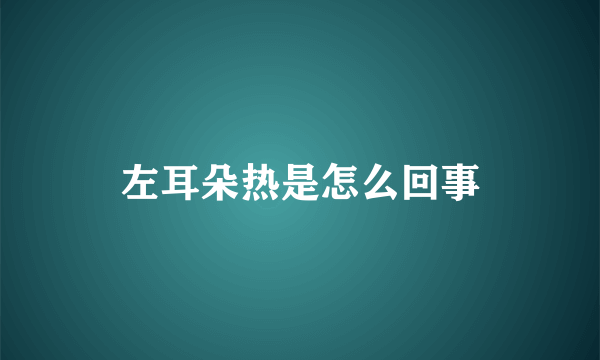 左耳朵热是怎么回事